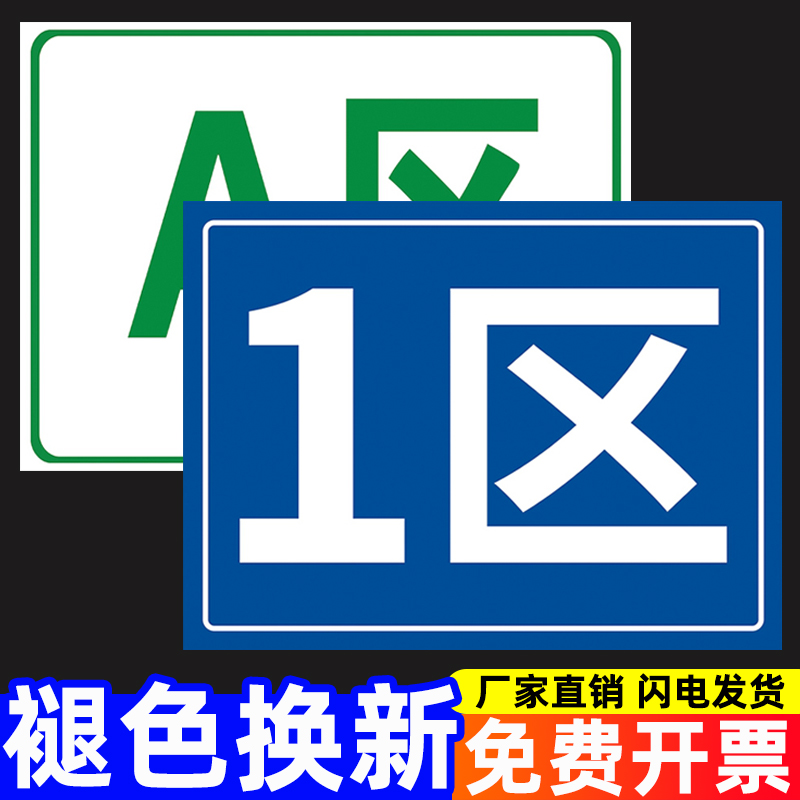 A区

1区

褪色换新

厂家直销 闪电发货

免费开票